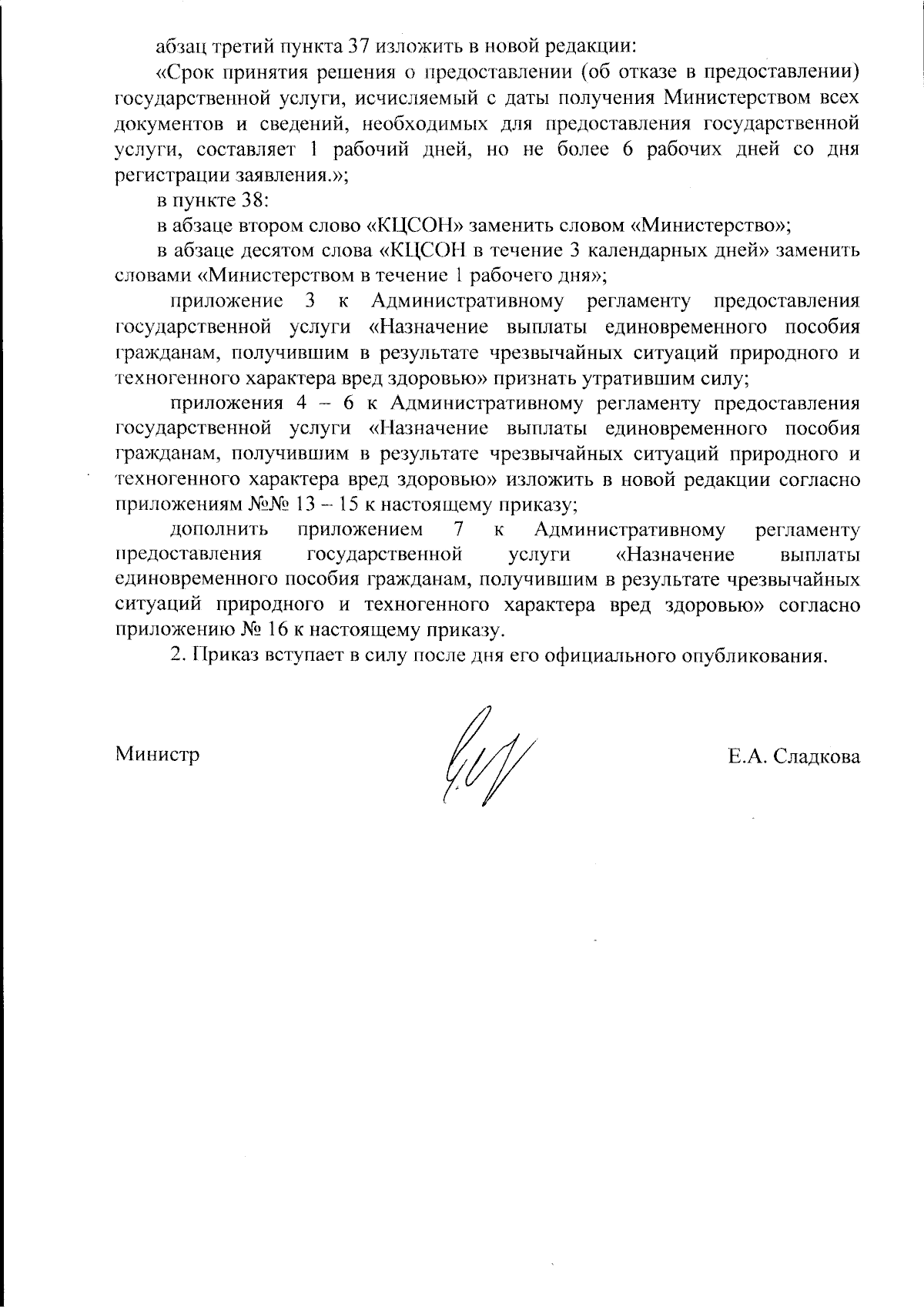 абзац третий пункта 37 изложить в новой редакции:

«Срок принятия решения о предоставлении (об отказе в предоставлении) государственной услуги, исчисляемый с даты получения Министерством всех документов и сведений, необходимых для предоставления государственной услуги, составляет 1 рабочий дней, но не более 6 рабочих дней со дня регистрации заявления.»;

в пункте 38:

в абзаце втором слово «КЦСОН» заменить словом «Министерство»;

в абзаце десятом слова «КЦСОН в течение 3 календарных дней» заменить словами «Министерством в течение 1 рабочего дня»;

приложение 3 к Административному регламенту предоставления государственной услуги «Назначение выплаты единовременного пособия гражданам, получившим в результате чрезвычайных ситуаций природного и техногенного характера вред здоровью» признать утратившим силу;

приложения 4 – 6 к Административному регламенту предоставления государственной услуги «Назначение выплаты единовременного пособия гражданам, получившим в результате чрезвычайных ситуаций природного и техногенного характера вред здоровью» изложить в новой редакции согласно приложениям №№ 13 – 15 к настоящему приказу;

дополнить приложением 7 к Административному регламенту предоставления государственной услуги «Назначение выплаты единовременного пособия гражданам, получившим в результате чрезвычайных ситуаций природного и техногенного характера вред здоровью» согласно приложению № 16 к настоящему приказу.

2. Приказ вступает в силу после дня его официального опубликования.

Министр Е.А. Сладкова